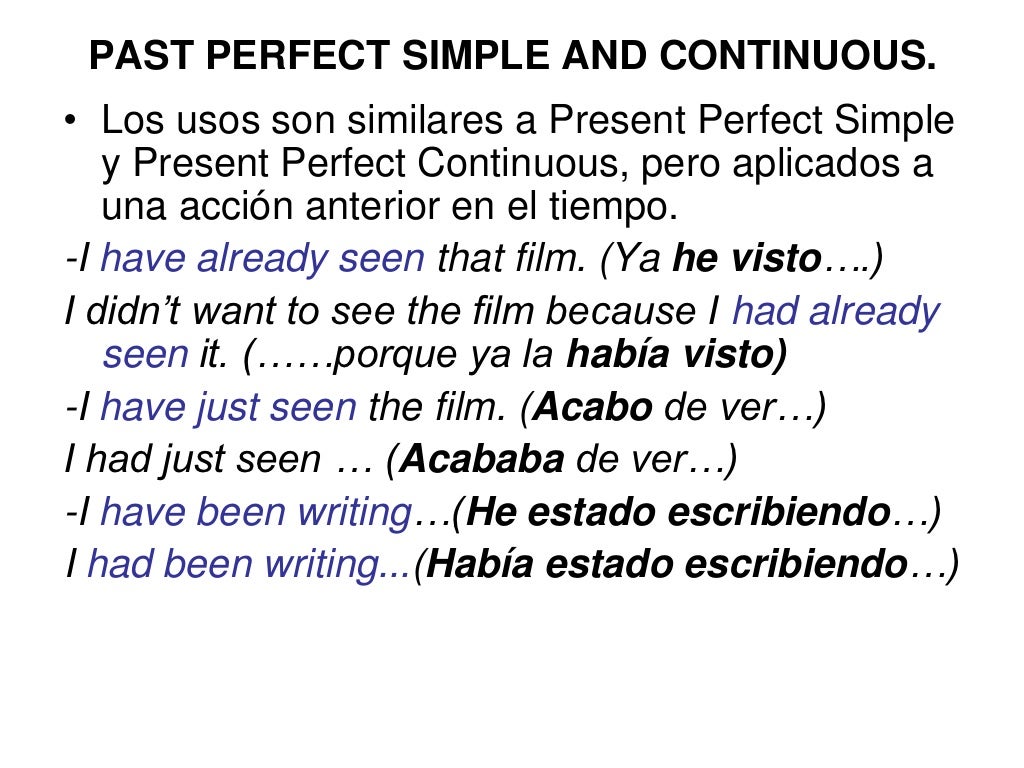 PAST PERFECT SIMPLE AND CONTINUOUS.

• Los usos son similares a Present Perfect Simple y Present Perfect Continuous, pero aplicados a una acción anterior en el tiempo.

-I have already seen that film. (Ya he visto….)

I didn't want to see the film because I had already seen it. (……porque ya la había visto)

-I have just seen the film. (Acabo de ver…)

I had just seen … (Acababa de ver…)

-I have been writing…(He estado escribiendo…)

I had been writing...(Había estado escribiendo…)